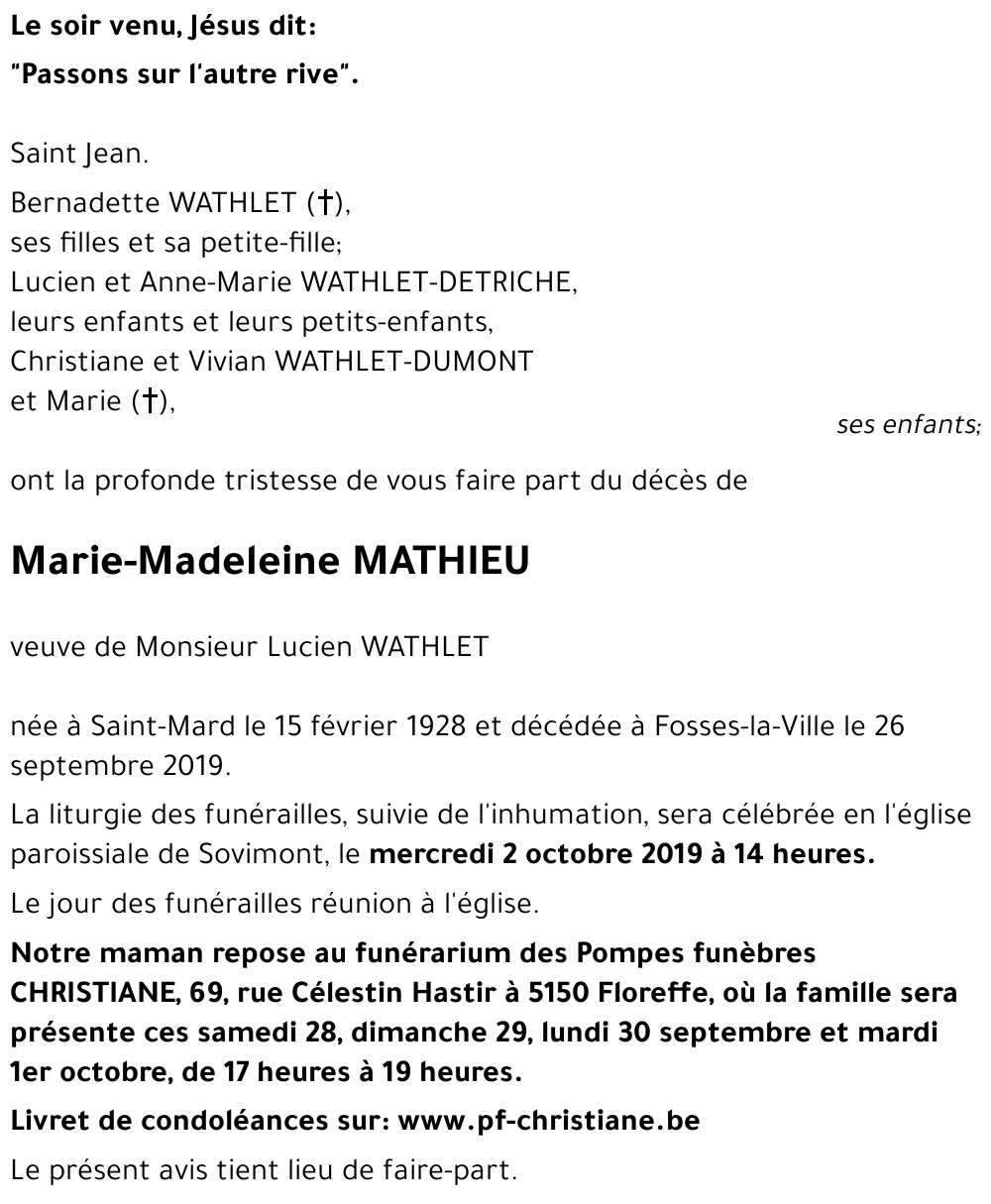 Le soir venu, Jésus dit:
"Passons sur l'autre rive".

Saint Jean.

Bernadette WATHLET (†),
ses filles et sa petite-fille;
Lucien et Anne-Marie WATHLET-DETRICHE,
leurs enfants et leurs petits-enfants,
Christiane et Vivian WATHLET-DUMONT
et Marie (†),

ses enfants;

ont la profonde tristesse de vous faire part du décès de

Marie-Madeleine MATHIEU

veuve de Monsieur Lucien WATHLET

née à Saint-Mard le 15 février 1928 et décédée à Fosses-la-Ville le 26 septembre 2019.

La liturgie des funérailles, suivie de l'inhumation, sera célébrée en l'église paroissiale de Sovimont, le mercredi 2 octobre 2019 à 14 heures.

Le jour des funérailles réunion à l'église.

Notre maman repose au funérarium des Pompes funèbres CHRISTIANE, 69, rue Célestin Hastir à 5150 Floreffe, où la famille sera présente ces samedi 28, dimanche 29, lundi 30 septembre et mardi 1er octobre, de 17 heures à 19 heures.

Livret de condoléances sur: www.pf-christiane.be

Le présent avis tient lieu de faire-part.